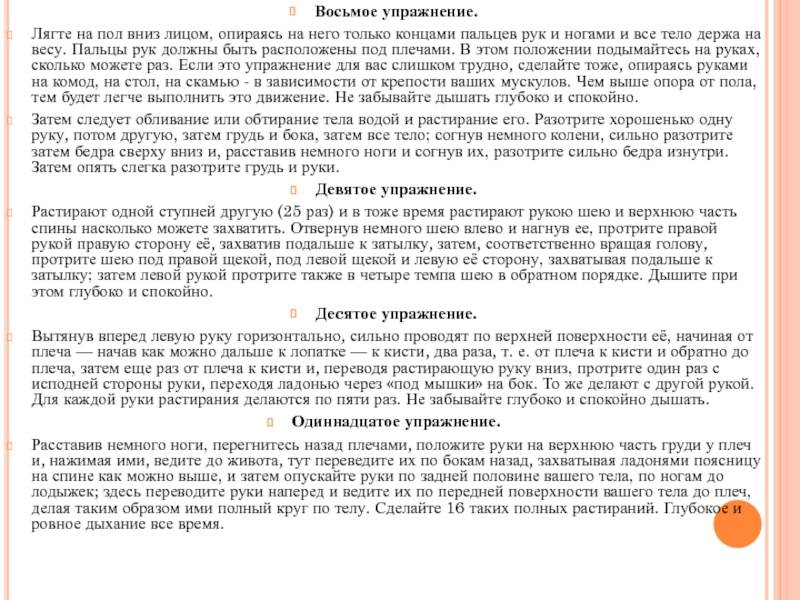 Восьмое упражнение.

Лягте на пол вниз лицом, опираясь на него только концами пальцев рук и ногами и все тело держа на весу. Пальцы рук должны быть расположены под плечами. В этом положении подымайтесь на руках, сколько можете раз. Если это упражнение для вас слишком трудно, сделайте тоже, опираясь руками на комод, на стол, на скамью - в зависимости от крепости ваших мускулов. Чем выше опора от пола, тем будет легче выполнить это движение. Не забывайте дышать глубоко и спокойно.

Затем следует обливание или обтирание тела водой и растирание его. Разотрите хорошенько одну руку, потом другую, затем грудь и бока, затем все тело; согнув немного колени, сильно разотрите затем бедра сверху вниз и, расставив немного ноги и согнув их, разотрите сильно бедра изнутри. Затем опять слегка разотрите грудь и руки.

Девятое упражнение.

Растирают одной ступней другую (25 раз) и в тоже время растирают рукою шею и верхнюю часть спины насколько можете захватить. Отвернув немного шею влево и нагнув ее, протрите правой рукой правую сторону её, захватив подальше к затылку, затем, соответственно вращая голову, протрите шею под правой щекой, под левой щекой и левую её сторону, захватывая подальше к затылку; затем левой рукой протрите также в четыре темпа шею в обратном порядке. Дышите при этом глубоко и спокойно.

Десятое упражнение.

Вытянув вперед левую руку горизонтально, сильно проводят по верхней поверхности её, начиная от плеча — начав как можно дальше к лопатке — к кисти, два раза, т. е. от плеча к кисти и обратно до плеча, затем еще раз от плеча к кисти и, переводя растирающую руку вниз, протрите один раз с исподней стороны руки, переходя ладонью через «под мышки» на бок. То же делают с другой рукой. Для каждой руки растирания делаются по пяти раз. Не забывайте глубоко и спокойно дышать.

Одиннадцатое упражнение.

Расставив немного ноги, перегнитесь назад плечами, положите руки на верхнюю часть груди у плеч и, нажимая ими, ведите до живота, тут переведите их по бокам назад, захватывая ладонями поясницу на спине как можно выше, и затем опускайте руки по задней половине вашего тела, по ногам до лодыжек; здесь переводите руки наперед и ведите их по передней поверхности вашего тела до плеч, делая таким образом ими полный круг по телу. Сделайте 16 таких полных растираний. Глубокое и ровное дыхание все время.